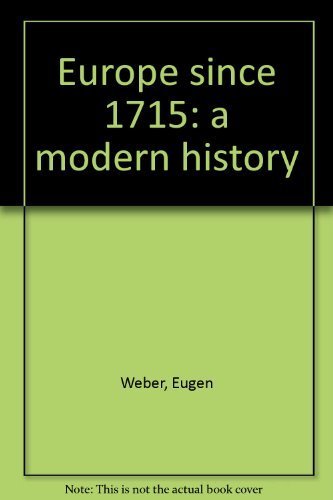 Europe since 1715: a modern history

Weber, Eugen

Note: This is not the actual book cover